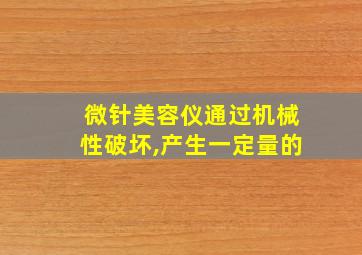 微针美容仪通过机械性破坏,产生一定量的